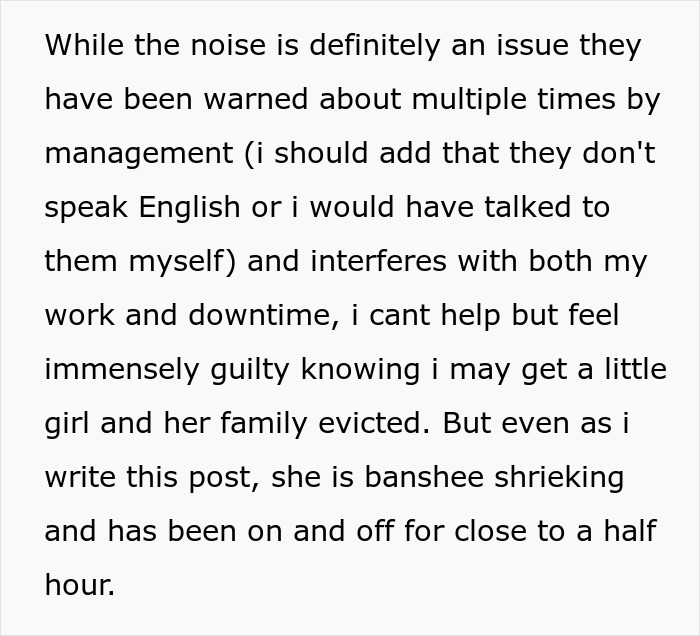 While the noise is definitely an issue they have been warned about multiple times by management (i should add that they don't speak English or i would have talked to them myself) and interferes with both my work and downtime, i cant help but feel immensely guilty knowing i may get a little girl and her family evicted. But even as i write this post, she is banshee shrieking and has been on and off for close to a half hour.